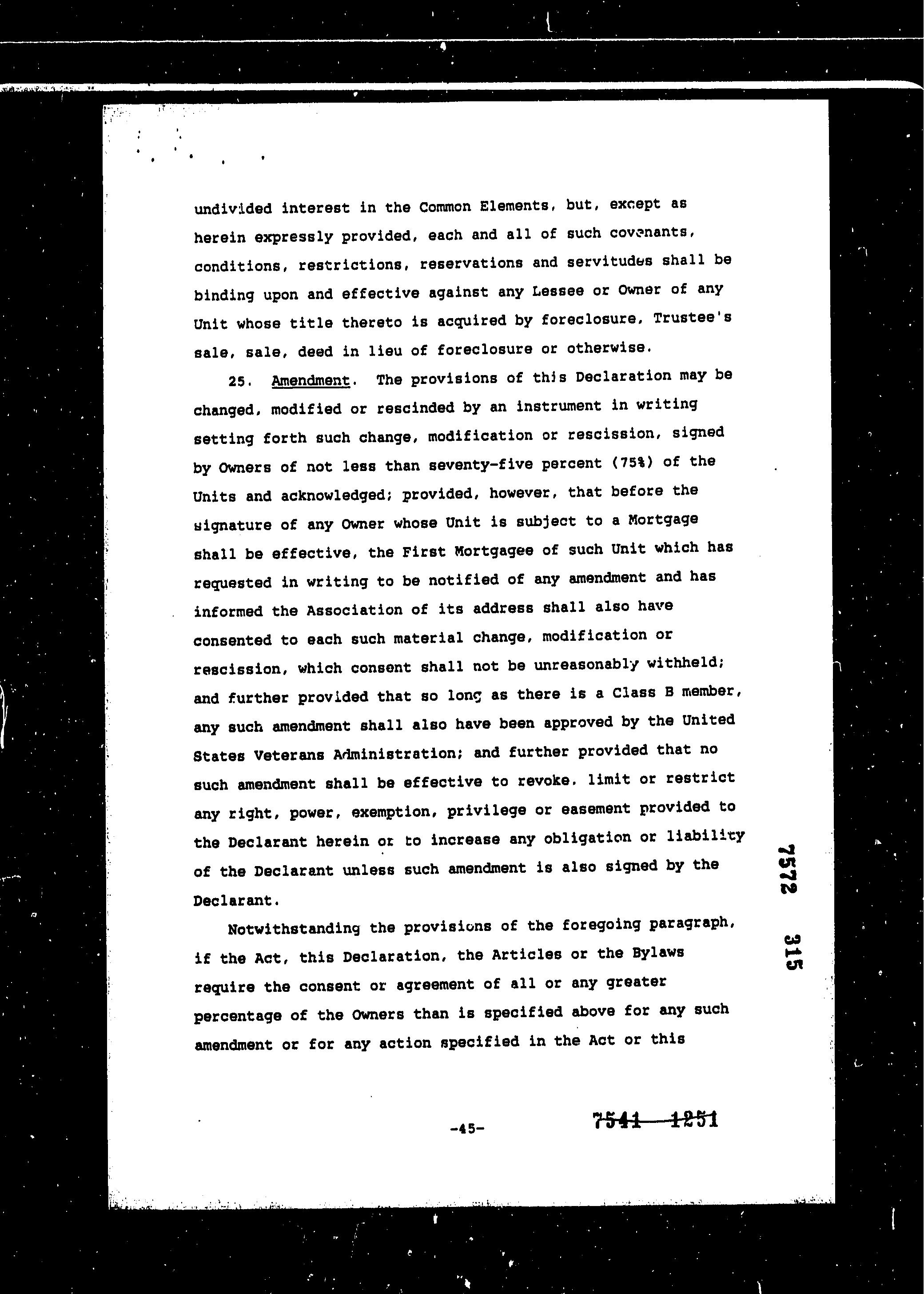 undivided interest in the Common Elements, but, except as herein expressly provided, each and all of such covenants, conditions, restrictions, reservations and servitudes shall be binding upon and effective against any Lessee or Owner of any Unit whose title thereto is acquired by foreclosure, Trustee's sale, sale, deed in lieu of foreclosure or otherwise.

25. Amendment. The provisions of this Declaration may be changed, modified or rescinded by an instrument in writing setting forth such change, modification or rescission, signed by Owners of not less than seventy-five percent (75%) of the Units and acknowledged; provided, however, that before the signature of any Owner whose Unit is subject to a Mortgage shall be effective, the First Mortgagee of such Unit which has requested in writing to be notified of any amendment and has informed the Association of its address shall also have consented to each such material change, modification or rescission, which consent shall not be unreasonably withheld; and further provided that so long as there is a Class B member, any such amendment shall also have been approved by the United States Veterans Administration; and further provided that no such amendment shall be effective to revoke, limit or restrict any right, power, exemption, privilege or easement provided to the Declarant herein or to increase any obligation or liability of the Declarant unless such amendment is also signed by the Declarant.

Notwithstanding the provisions of the foregoing paragraph, if the Act, this Declaration, the Articles or the Bylaws require the consent or agreement of all or any greater percentage of the Owners than is specified above for any such amendment or for any action specified in the Act or this

7572 315

-45-

7541 1251